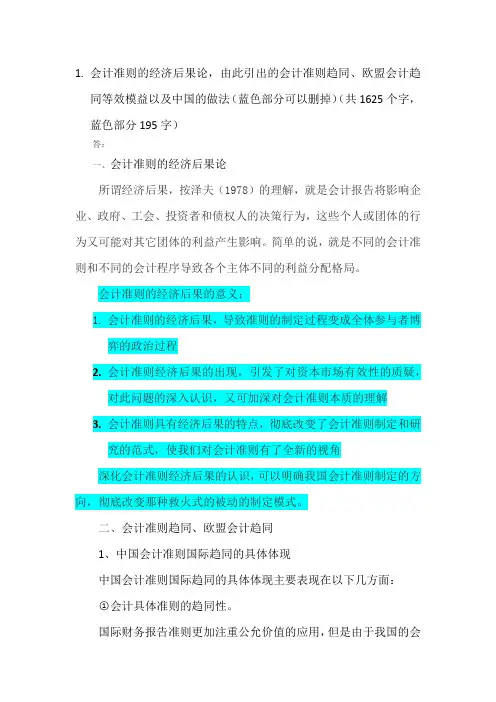 1. 会计准则的经济后果论，由此引出的会计准则趋同、欧盟会计趋同等效模益以及中国的做法（蓝色部分可以删掉）（共 1625 个字，蓝色部分 195 字）

答：

一、会计准则的经济后果论

所谓经济后果，按泽夫（1978）的理解，就是会计报告将影响企业、政府、工会、投资者和债权人的决策行为，这些个人或团体的行为又可能对其它团体的利益产生影响。简单的说，就是不同的会计准则和不同的会计程序导致各个主体不同的利益分配格局。

会计准则的经济后果的意义：

1. 会计准则的经济后果，导致准则的制定过程变成全体参与者博弈的政治过程

2. 会计准则经济后果的出现，引发了对资本市场有效性的质疑，对此问题的深入认识，又可加深对会计准则本质的理解

3. 会计准则具有经济后果的特点，彻底改变了会计准则制定和研究的范式，使我们对会计准则有了全新的视角

深化会计准则经济后果的认识，可以明确我国会计准则制定的方向，彻底改变那种救火式的被动的制定模式。

二、会计准则趋同、欧盟会计趋同

1、中国会计准则国际趋同的具体体现

中国会计准则国际趋同的具体体现主要表现在以下几方面：

①会计具体准则的趋同性。

国际财务报告准则更加注重公允价值的应用，但是由于我国的会